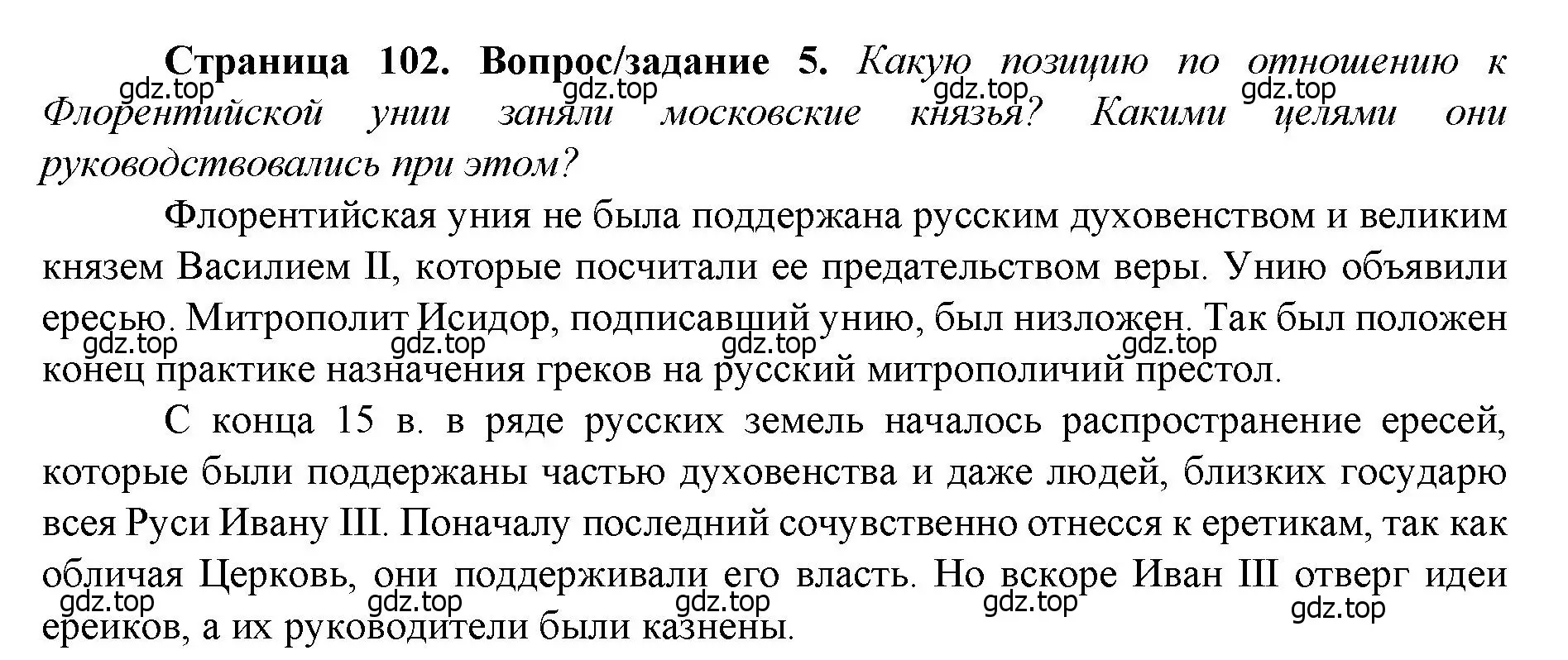 **Страница 102. Вопрос/задание 5.** *Какую позицию по отношению к Флорентийской унии заняли московские князья? Какими целями они руководствовались при этом?*

gdz.top gdz.top gdz.top gdz.top

Флорентийская уния не была поддержана русским духовенством и великим князем Василием II, которые посчитали ее предательством веры. Унию объявили ересью. Митрополит Исидор, подписавший унию, был низложен. Так был положен конец практике назначения греков на русский митрополичий престол.

gdz.top gdz.top gdz.top gdz.top

С конца 15 в. в ряде русских земель началось распространение ересей, которые были поддержаны частью духовенства и даже людей, близких государю всея Руси Ивану III. Поначалу последний сочувственно отнесся к еретикам, так как обличая Церковь, они поддерживали его власть. Но вскоре Иван III отверг идеи ереиков, а их руководители были казнены.

gdz.top gdz.top gdz.top gdz.top gdz.top